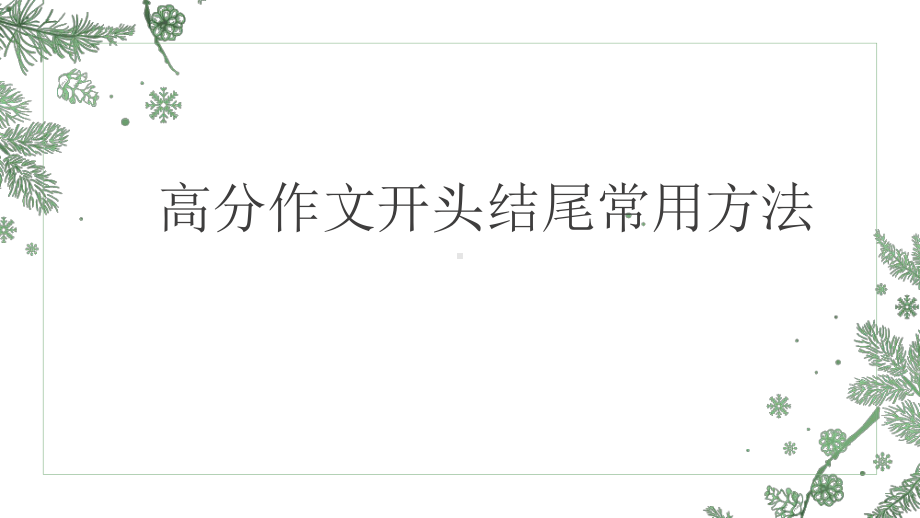 高分作文开头结尾常用方法